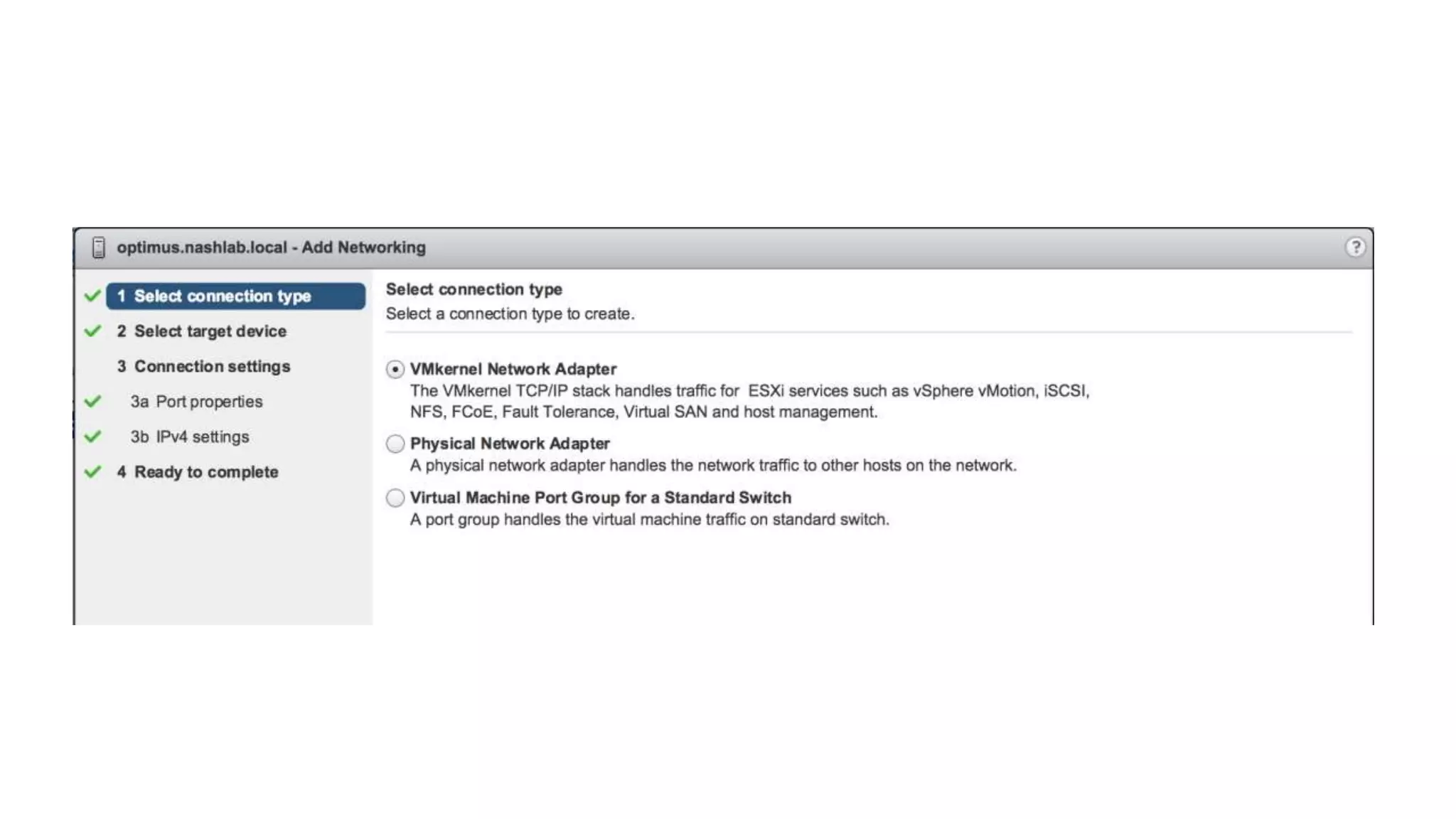 optimus.nashlab.local - Add Networking

?

1 Select connection type

2 Select target device

3 Connection settings

3a Port properties

3b IPv4 settings

4 Ready to complete

Select connection type
Select a connection type to create.

VMkernel Network Adapter
The VMkernel TCP/IP stack handles traffic for ESXi services such as vSphere vMotion, iSCSI, NFS, FCoE, Fault Tolerance, Virtual SAN and host management.

Physical Network Adapter
A physical network adapter handles the network traffic to other hosts on the network.

Virtual Machine Port Group for a Standard Switch
A port group handles the virtual machine traffic on standard switch.